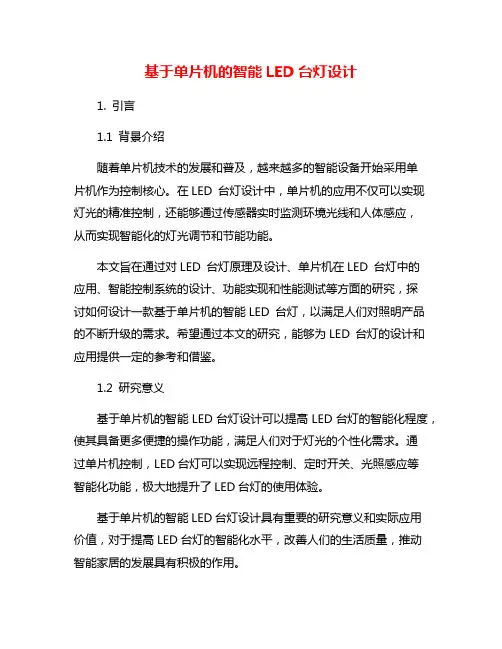 基于单片机的智能 LED 台灯设计

1. 引言

1.1 背景介绍

随着单片机技术的发展和普及，越来越多的智能设备开始采用单片机作为控制核心。在 LED 台灯设计中，单片机的应用不仅可以实现灯光的精准控制，还能够通过传感器实时监测环境光线和人体感应，从而实现智能化的灯光调节和节能功能。

本文旨在通过对 LED 台灯原理及设计、单片机在 LED 台灯中的应用、智能控制系统的设计、功能实现和性能测试等方面的研究，探讨如何设计一款基于单片机的智能 LED 台灯，以满足人们对照明产品的不断升级的需求。希望通过本文的研究，能够为 LED 台灯的设计和应用提供一定的参考和借鉴。

1.2 研究意义

基于单片机的智能 LED 台灯设计可以提高 LED 台灯的智能化程度，使其具备更多便捷的操作功能，满足人们对于灯光的个性化需求。通过单片机控制，LED 台灯可以实现远程控制、定时开关、光照感应等智能化功能，极大地提升了 LED 台灯的使用体验。

基于单片机的智能 LED 台灯设计具有重要的研究意义和实际应用价值，对于提高 LED 台灯的智能化水平，改善人们的生活质量，推动智能家居的发展具有积极的作用。